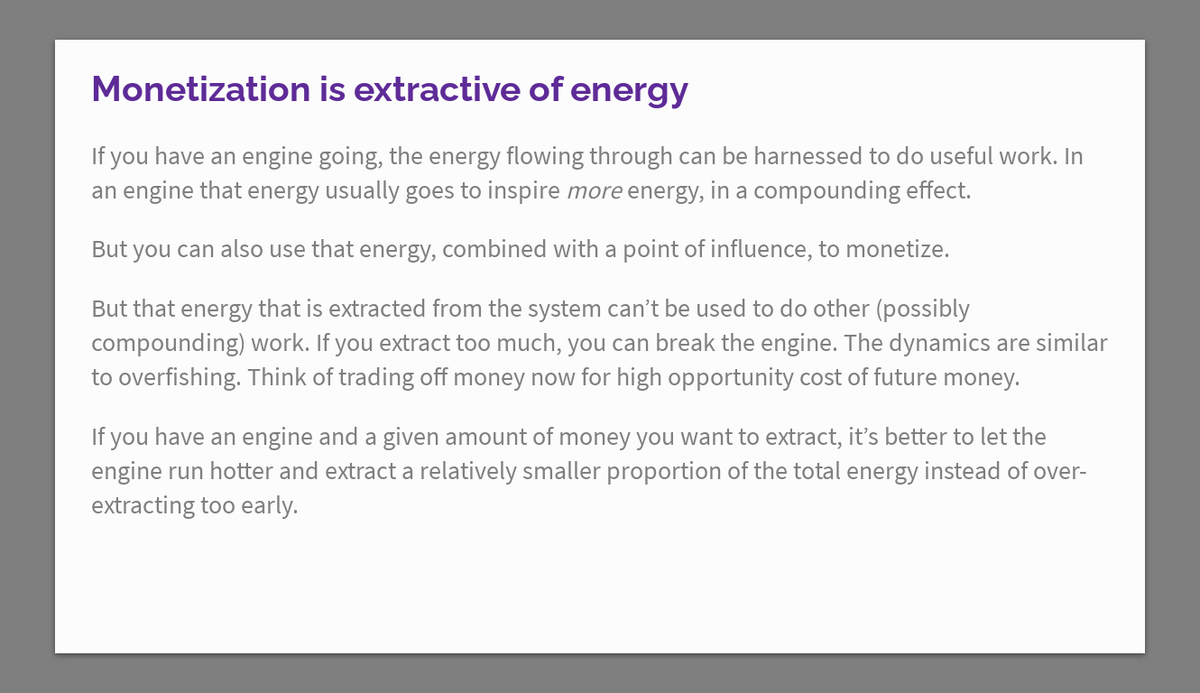 Monetization is extractive of energy

If you have an engine going, the energy flowing through can be harnessed to do useful work. In an engine that energy usually goes to inspire more energy, in a compounding effect.

But you can also use that energy, combined with a point of influence, to monetize.

But that energy that is extracted from the system can't be used to do other (possibly compounding) work. If you extract too much, you can break the engine. The dynamics are similar to overfishing. Think of trading off money now for high opportunity cost of future money.

If you have an engine and a given amount of money you want to extract, it's better to let the engine run hotter and extract a relatively smaller proportion of the total energy instead of over-extracting too early.